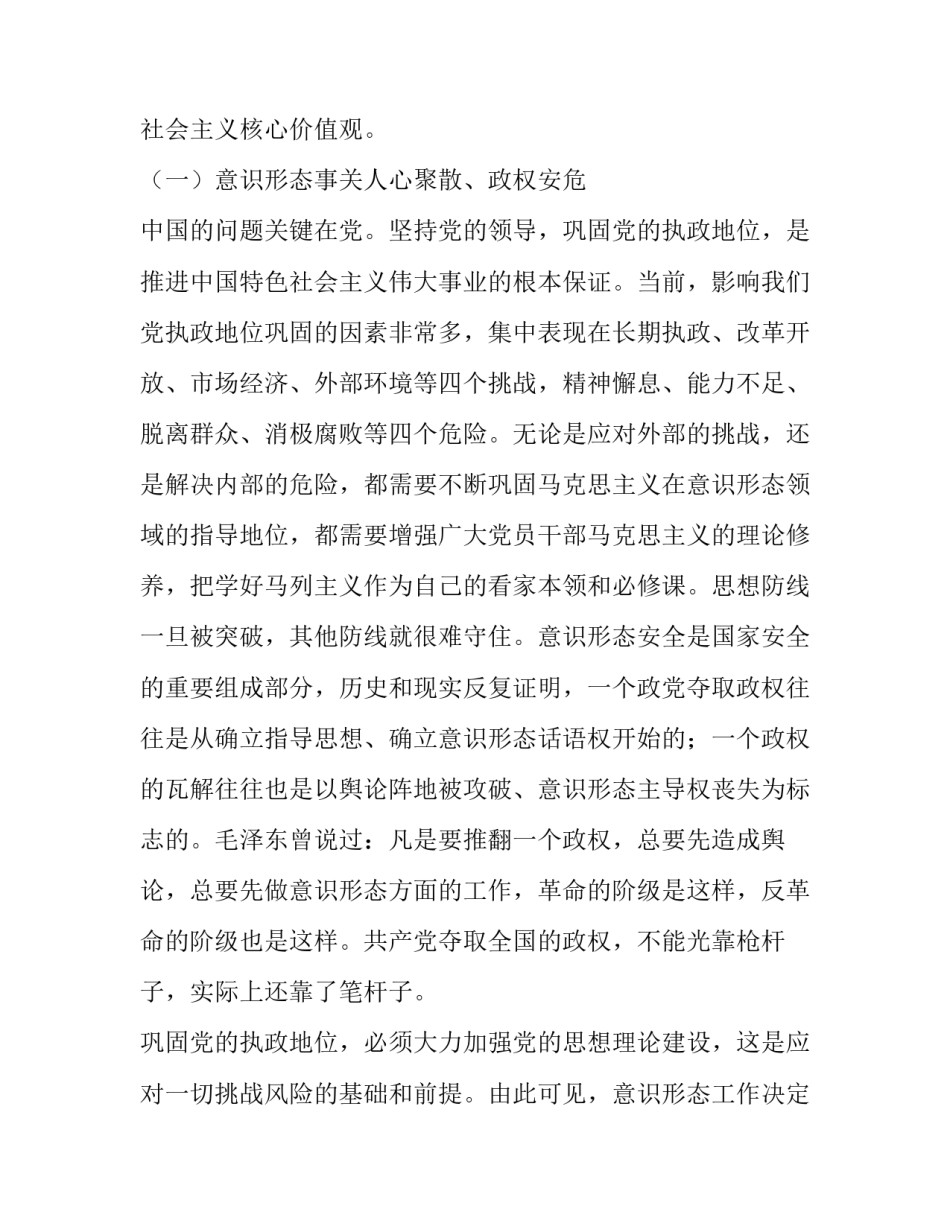 社会主义核心价值观。

（一）意识形态事关人心聚散、政权安危

中国的问题关键在党。坚持党的领导，巩固党的执政地位，是推进中国特色社会主义伟大事业的根本保证。当前，影响我们党执政地位巩固的因素非常多，集中表现在长期执政、改革开放、市场经济、外部环境等四个挑战，精神懈怠、能力不足、脱离群众、消极腐败等四个危险。无论是应对外部的挑战，还是解决内部的危险，都需要不断巩固马克思主义在意识形态领域的指导地位，都需要增强广大党员干部马克思主义的理论修养，把学好马列主义作为自己的看家本领和必修课。思想防线一旦被突破，其他防线就很难守住。意识形态安全是国家安全的重要组成部分，历史和现实反复证明，一个政党夺取政权往往是从确立指导思想、确立意识形态话语权开始的；一个政权的瓦解往往也是以舆论阵地被攻破、意识形态主导权丧失为标志的。毛泽东曾说过：凡是要推翻一个政权，总要先造成舆论，总要先做意识形态方面的工作，革命的阶级是这样，反革命的阶级也是这样。共产党夺取全国的政权，不能光靠枪杆子，实际上还靠了笔杆子。

巩固党的执政地位，必须大力加强党的思想理论建设，这是应对一切挑战风险的基础和前提。由此可见，意识形态工作决定